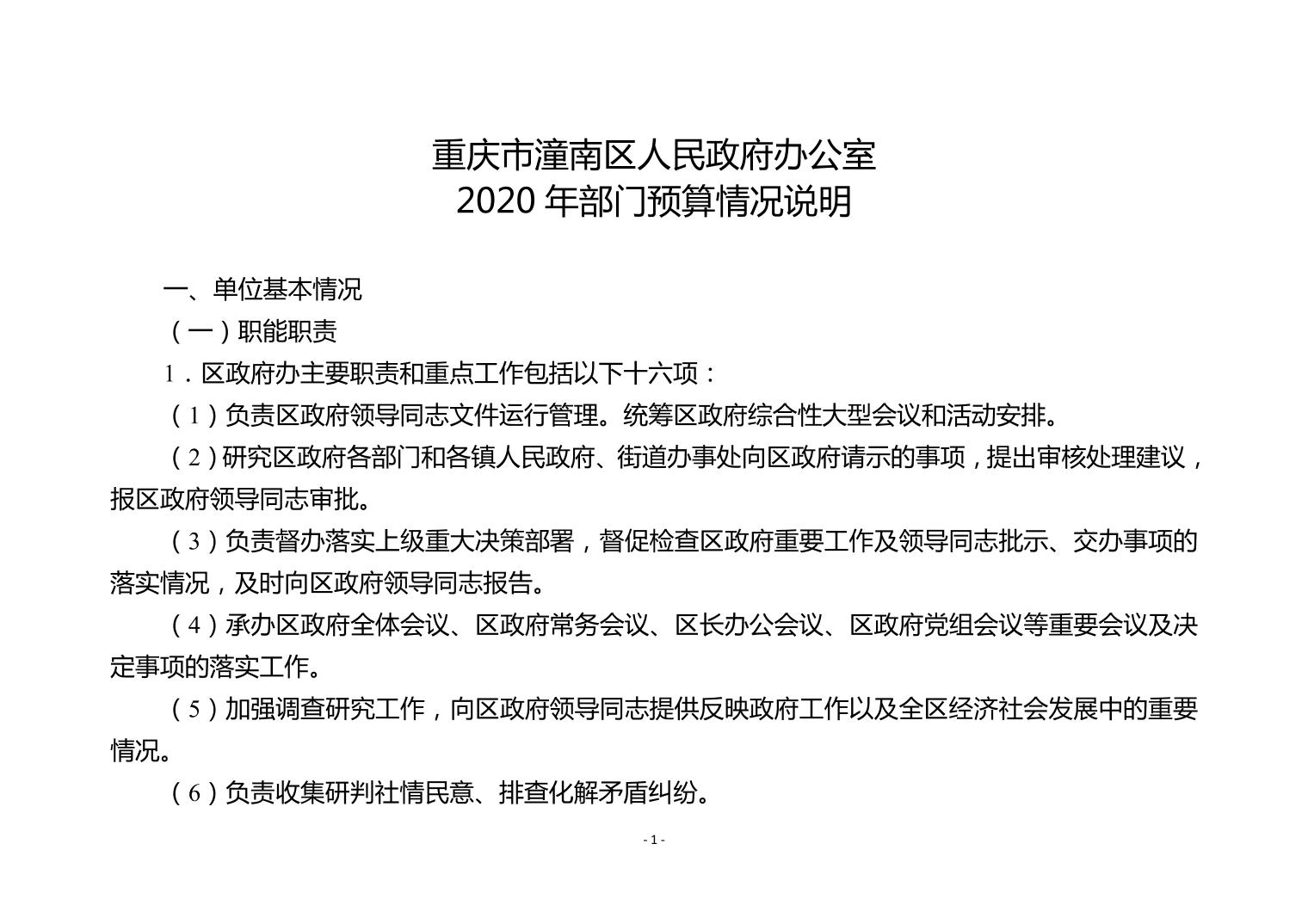 重庆市潼南区人民政府办公室
2020 年部门预算情况说明

一、单位基本情况

（一）职能职责

1．区政府办主要职责和重点工作包括以下十六项：

（1）负责区政府领导同志文件运行管理。统筹区政府综合性大型会议和活动安排。

（2）研究区政府各部门和各镇人民政府、街道办事处向区政府请示的事项，提出审核处理建议，报区政府领导同志审批。

（3）负责督办落实上级重大决策部署，督促检查区政府重要工作及领导同志批示、交办事项的落实情况，及时向区政府领导同志报告。

（4）承办区政府全体会议、区政府常务会议、区长办公会议、区政府党组会议等重要会议及决定事项的落实工作。

（5）加强调查研究工作，向区政府领导同志提供反映政府工作以及全区经济社会发展中的重要情况。

（6）负责收集研判社情民意、排查化解矛盾纠纷。

- 1 -